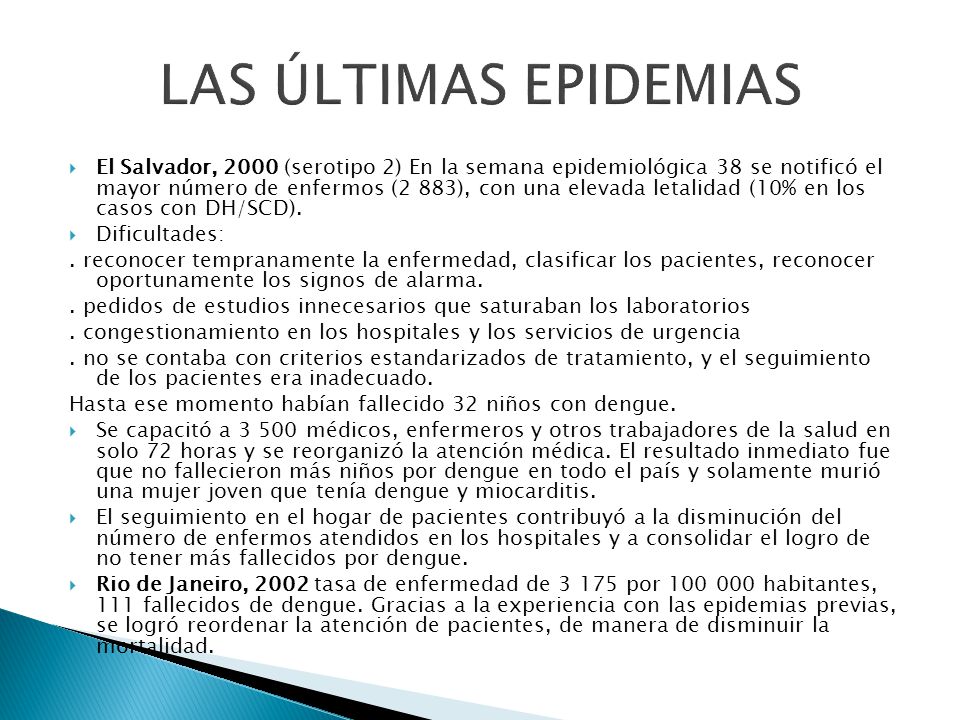 LAS ÚLTIMAS EPIDEMIAS

El Salvador, 2000 (serotipo 2) En la semana epidemiológica 38 se notificó el mayor número de enfermos (2 883), con una elevada letalidad (10% en los casos con DH/SCD).

Dificultades:

. reconocer tempranamente la enfermedad, clasificar los pacientes, reconocer oportunamente los signos de alarma.

. pedidos de estudios innecesarios que saturaban los laboratorios

. congestionamiento en los hospitales y los servicios de urgencia

. no se contaba con criterios estandarizados de tratamiento, y el seguimiento de los pacientes era inadecuado.

Hasta ese momento habían fallecido 32 niños con dengue.

Se capacitó a 3 500 médicos, enfermeros y otros trabajadores de la salud en solo 72 horas y se reorganizó la atención médica. El resultado inmediato fue que no fallecieron más niños por dengue en todo el país y solamente murió una mujer joven que tenía dengue y miocarditis.

El seguimiento en el hogar de pacientes contribuyó a la disminución del número de enfermos atendidos en los hospitales y a consolidar el logro de no tener más fallecidos por dengue.

Rio de Janeiro, 2002 tasa de enfermedad de 3 175 por 100 000 habitantes, 111 fallecidos de dengue. Gracias a la experiencia con las epidemias previas, se logró reordenar la atención de pacientes, de manera de disminuir la mortalidad.